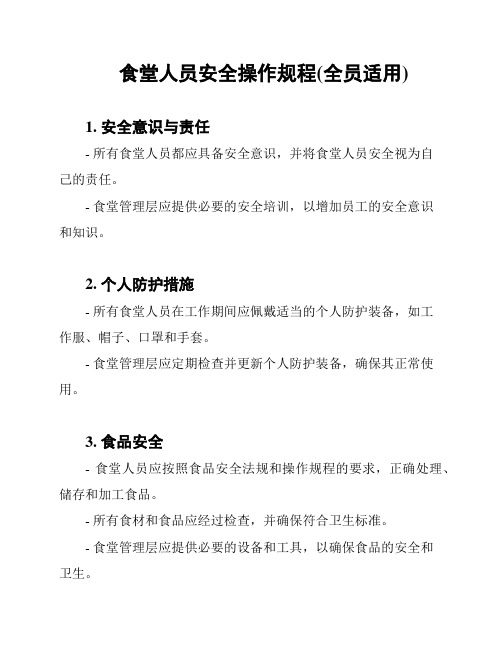 食堂人员安全操作规程(全员适用)

1. 安全意识与责任

- 所有食堂人员都应具备安全意识，并将食堂人员安全视为自己的责任。

- 食堂管理层应提供必要的安全培训，以增加员工的安全意识和知识。

2. 个人防护措施

- 所有食堂人员在工作期间应佩戴适当的个人防护装备，如工作服、帽子、口罩和手套。

- 食堂管理层应定期检查并更新个人防护装备，确保其正常使用。

3. 食品安全

- 食堂人员应按照食品安全法规和操作规程的要求，正确处理、储存和加工食品。

- 所有食材和食品应经过检查，并确保符合卫生标准。

- 食堂管理层应提供必要的设备和工具，以确保食品的安全和卫生。